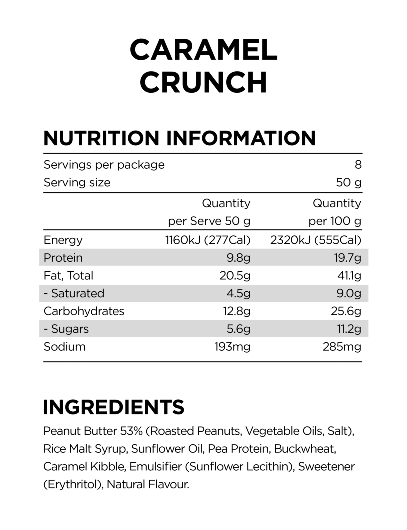 CARAMEL CRUNCH

NUTRITION INFORMATION

| Servings per package | | 8 |
|---|---|---|
| Serving size | | 50 g |
| | Quantity per Serve 50 g | Quantity per 100 g |
| Energy | 1160kJ (277Cal) | 2320kJ (555Cal) |
| Protein | 9.8g | 19.7g |
| Fat, Total | 20.5g | 41.1g |
| - Saturated | 4.5g | 9.0g |
| Carbohydrates | 12.8g | 25.6g |
| - Sugars | 5.6g | 11.2g |
| Sodium | 193mg | 285mg |

INGREDIENTS

Peanut Butter 53% (Roasted Peanuts, Vegetable Oils, Salt), Rice Malt Syrup, Sunflower Oil, Pea Protein, Buckwheat, Caramel Kibble, Emulsifier (Sunflower Lecithin), Sweetener (Erythritol), Natural Flavour.